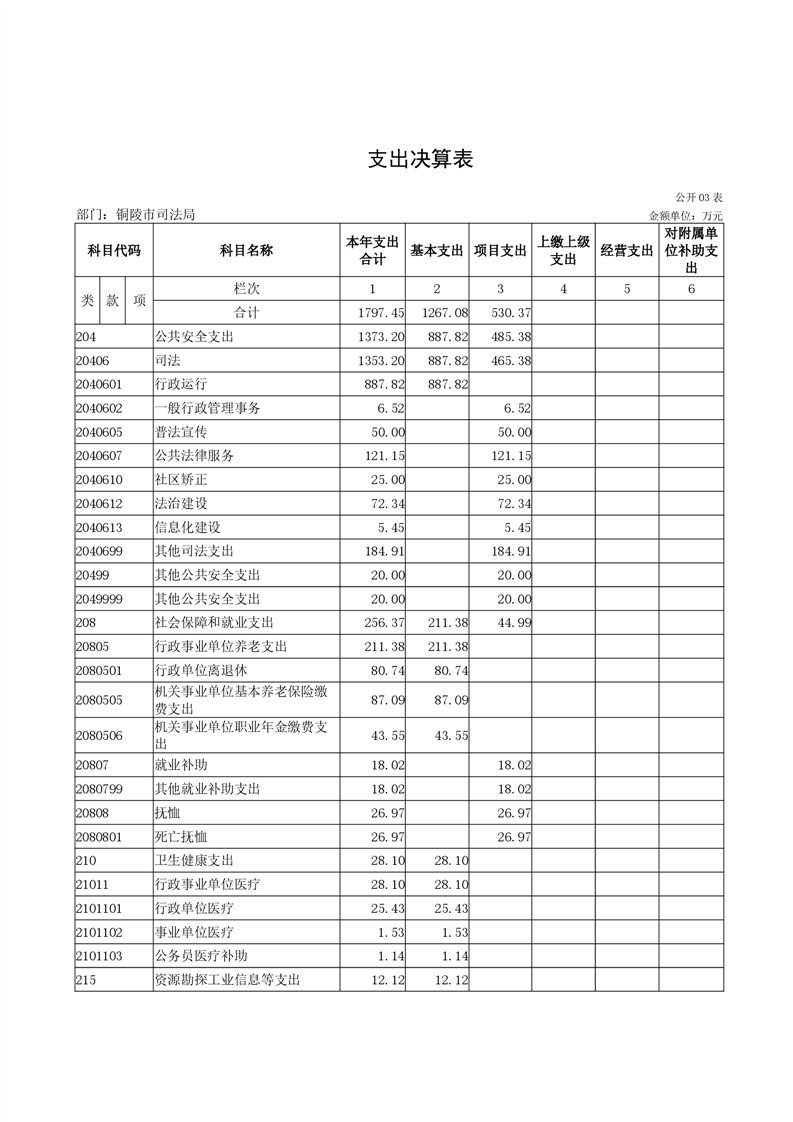 支出决算表

公开03表

部门：铜陵市司法局

金额单位：万元

| 科目代码 | 科目名称 | 本年支出合计 | 基本支出 | 项目支出 | 上缴上级支出 | 经营支出 | 对附属单位补助支出 |
|---|---|---|---|---|---|---|---|
| 类 款 项 | 栏次 | 1 | 2 | 3 | 4 | 5 | 6 |
| | 合计 | 1797.45 | 1267.08 | 530.37 | | | |
| 204 | 公共安全支出 | 1373.20 | 887.82 | 485.38 | | | |
| 20406 | 司法 | 1353.20 | 887.82 | 465.38 | | | |
| 2040601 | 行政运行 | 887.82 | 887.82 | | | | |
| 2040602 | 一般行政管理事务 | 6.52 | | 6.52 | | | |
| 2040605 | 普法宣传 | 50.00 | | 50.00 | | | |
| 2040607 | 公共法律服务 | 121.15 | | 121.15 | | | |
| 2040610 | 社区矫正 | 25.00 | | 25.00 | | | |
| 2040612 | 法治建设 | 72.34 | | 72.34 | | | |
| 2040613 | 信息化建设 | 5.45 | | 5.45 | | | |
| 2040699 | 其他司法支出 | 184.91 | | 184.91 | | | |
| 20499 | 其他公共安全支出 | 20.00 | | 20.00 | | | |
| 2049999 | 其他公共安全支出 | 20.00 | | 20.00 | | | |
| 208 | 社会保障和就业支出 | 256.37 | 211.38 | 44.99 | | | |
| 20805 | 行政事业单位养老支出 | 211.38 | 211.38 | | | | |
| 2080501 | 行政单位离退休 | 80.74 | 80.74 | | | | |
| 2080505 | 机关事业单位基本养老保险缴费支出 | 87.09 | 87.09 | | | | |
| 2080506 | 机关事业单位职业年金缴费支出 | 43.55 | 43.55 | | | | |
| 20807 | 就业补助 | 18.02 | | 18.02 | | | |
| 2080799 | 其他就业补助支出 | 18.02 | | 18.02 | | | |
| 20808 | 抚恤 | 26.97 | | 26.97 | | | |
| 2080801 | 死亡抚恤 | 26.97 | | 26.97 | | | |
| 210 | 卫生健康支出 | 28.10 | 28.10 | | | | |
| 21011 | 行政事业单位医疗 | 28.10 | 28.10 | | | | |
| 2101101 | 行政单位医疗 | 25.43 | 25.43 | | | | |
| 2101102 | 事业单位医疗 | 1.53 | 1.53 | | | | |
| 2101103 | 公务员医疗补助 | 1.14 | 1.14 | | | | |
| 215 | 资源勘探工业信息等支出 | 12.12 | 12.12 | | | | |